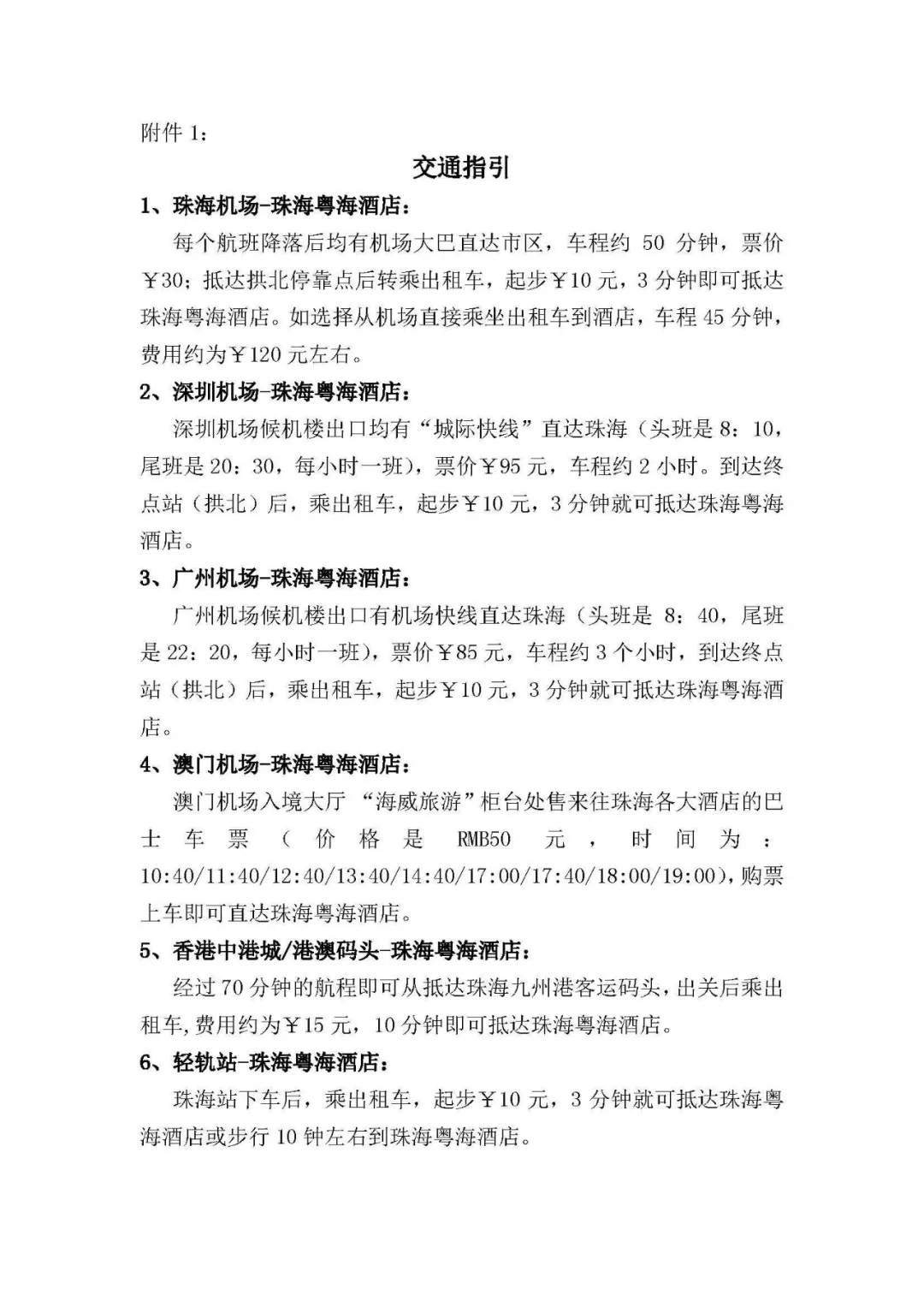 附件 1：

交通指引

1、珠海机场-珠海粤海酒店：

每个航班降落后均有机场大巴直达市区，车程约 50 分钟，票价￥30；抵达拱北停靠点后转乘出租车，起步￥10 元，3 分钟即可抵达珠海粤海酒店。如选择从机场直接乘坐出租车到酒店，车程 45 分钟，费用约为￥120 元左右。

2、深圳机场-珠海粤海酒店：

深圳机场候机楼出口均有“城际快线”直达珠海（头班是 8：10，尾班是 20：30，每小时一班），票价￥95 元，车程约 2 小时。到达终点站（拱北）后，乘出租车，起步￥10 元，3 分钟就可抵达珠海粤海酒店。

3、广州机场-珠海粤海酒店：

广州机场候机楼出口有机场快线直达珠海（头班是 8：40，尾班是 22：20，每小时一班），票价￥85 元，车程约 3 个小时，到达终点站（拱北）后，乘出租车，起步￥10 元，3 分钟就可抵达珠海粤海酒店。

4、澳门机场-珠海粤海酒店：

澳门机场入境大厅 “海威旅游”柜台处售来往珠海各大酒店的巴士车票（价格是 RMB50 元，时间为：10:40/11:40/12:40/13:40/14:40/17:00/17:40/18:00/19:00)，购票上车即可直达珠海粤海酒店。

5、香港中港城/港澳码头-珠海粤海酒店：

经过 70 分钟的航程即可从抵达珠海九州港客运码头，出关后乘出租车,费用约为￥15 元，10 分钟即可抵达珠海粤海酒店。

6、轻轨站-珠海粤海酒店：

珠海站下车后，乘出租车，起步￥10 元，3 分钟就可抵达珠海粤海酒店或步行 10 钟左右到珠海粤海酒店。